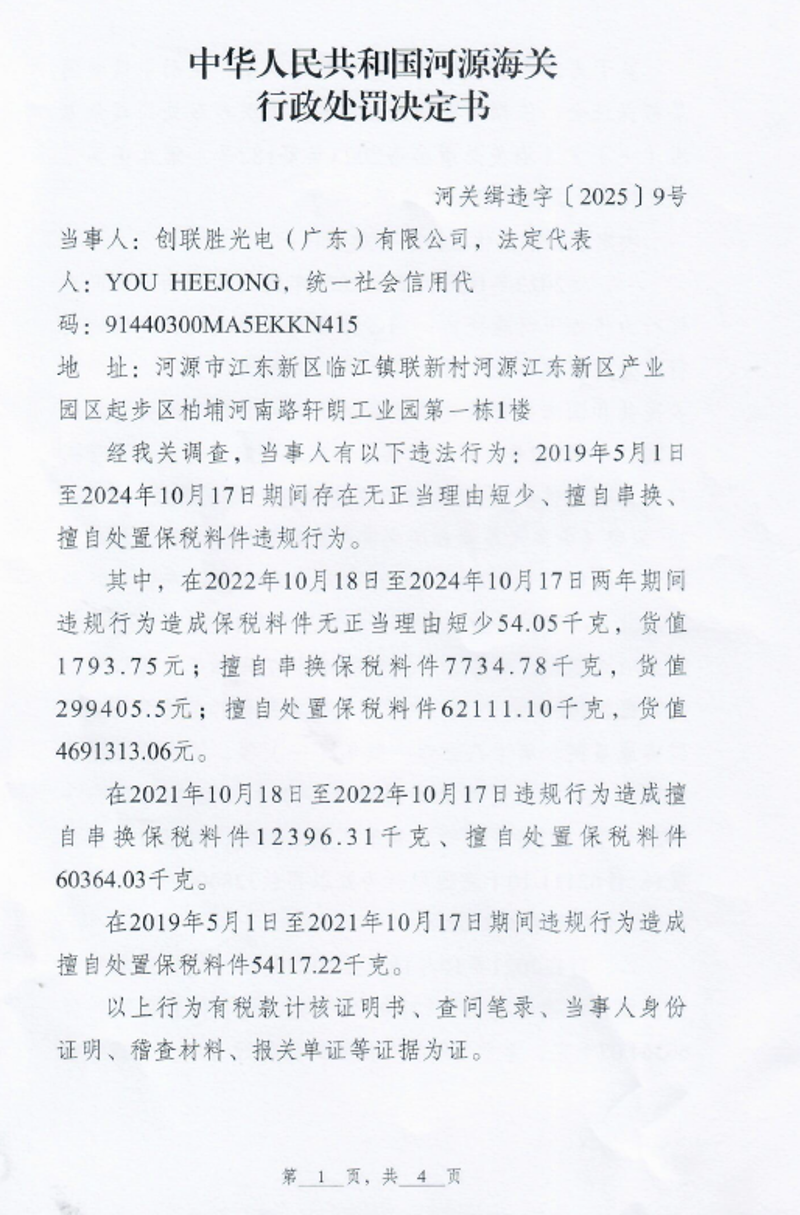 中华人民共和国河源海关
行政处罚决定书

河关缉违字〔2025〕9号

当事人：创联胜光电（广东）有限公司，法定代表人：YOU HEEJONG，统一社会信用代码：91440300MA5EKKN415

地　址：河源市江东新区临江镇联新村河源江东新区产业园区起步区柏埔河南路轩朗工业园第一栋1楼

经我关调查，当事人有以下违法行为：2019年5月1日至2024年10月17日期间存在无正当理由短少、擅自串换、擅自处置保税料件违规行为。

其中，在2022年10月18日至2024年10月17日两年期间违规行为造成保税料件无正当理由短少54.05千克，货值1793.75元；擅自串换保税料件7734.78千克，货值299405.5元；擅自处置保税料件62111.10千克，货值4691313.06元。

在2021年10月18日至2022年10月17日违规行为造成擅自串换保税料件12396.31千克、擅自处置保税料件60364.03千克。

在2019年5月1日至2021年10月17日期间违规行为造成擅自处置保税料件54117.22千克。

以上行为有税款计核证明书、查问笔录、当事人身份证明、稽查材料、报关单证等证据为证。

第 1 页，共 4 页